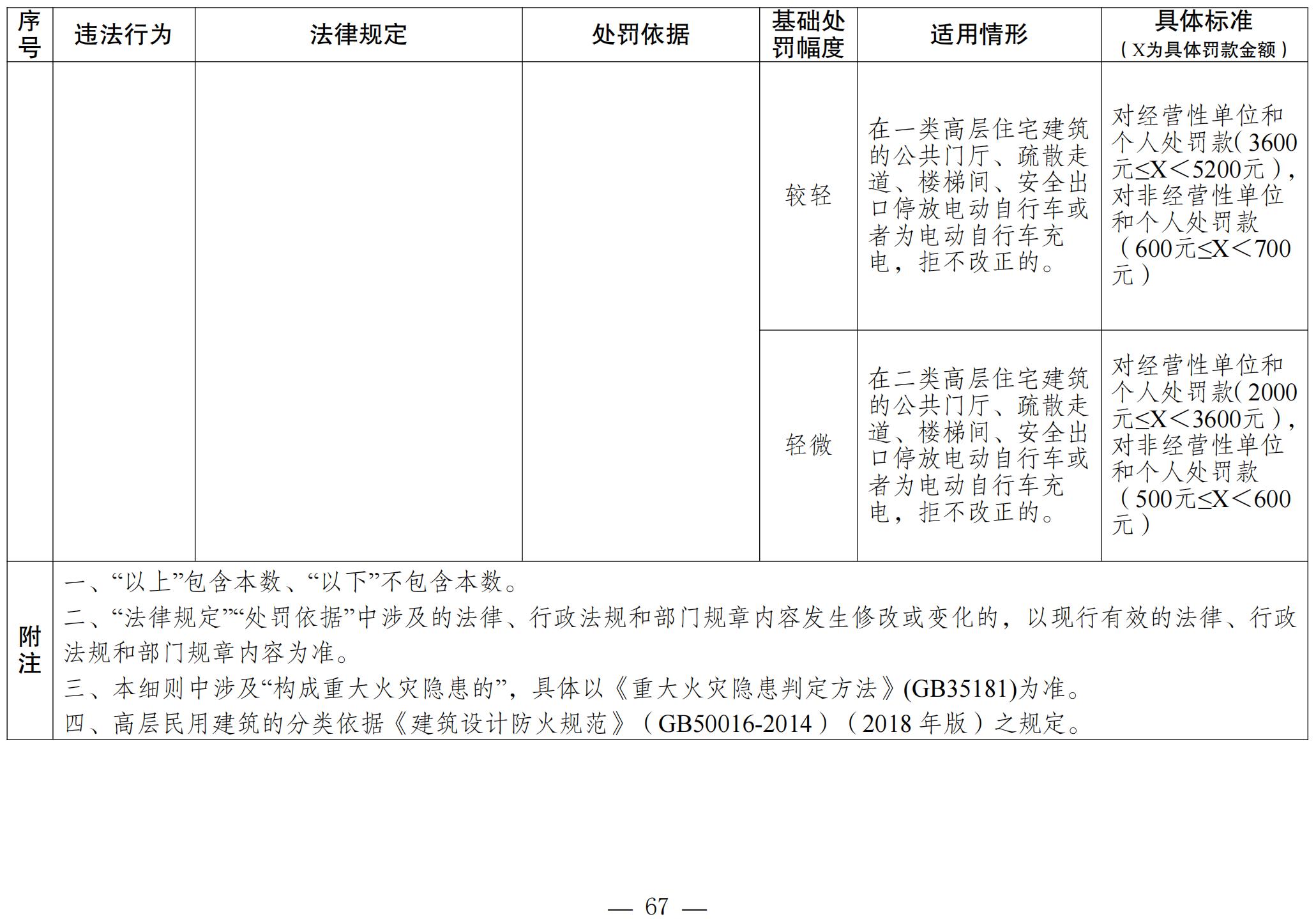 | 序号 | 违法行为 | 法律规定 | 处罚依据 | 基础处罚幅度 | 适用情形 | 具体标准（X为具体罚款金额） |
|---|---|---|---|---|---|---|
| | | | | 较轻 | 在一类高层住宅建筑的公共门厅、疏散走道、楼梯间、安全出口停放电动自行车或者为电动自行车充电，拒不改正的。 | 对经营性单位和个人处罚款（3600元≤X＜5200元），对非经营性单位和个人处罚款（600元≤X＜700元） |
| | | | | 轻微 | 在二类高层住宅建筑的公共门厅、疏散走道、楼梯间、安全出口停放电动自行车或者为电动自行车充电，拒不改正的。 | 对经营性单位和个人处罚款（2000元≤X＜3600元），对非经营性单位和个人处罚款（500元≤X＜600元） |

附注

一、“以上”包含本数、“以下”不包含本数。

二、“法律规定”“处罚依据”中涉及的法律、行政法规和部门规章内容发生修改或变化的，以现行有效的法律、行政法规和部门规章内容为准。

三、本细则中涉及“构成重大火灾隐患的”，具体以《重大火灾隐患判定方法》(GB35181)为准。

四、高层民用建筑的分类依据《建筑设计防火规范》（GB50016-2014）（2018 年版）之规定。

— 67 —